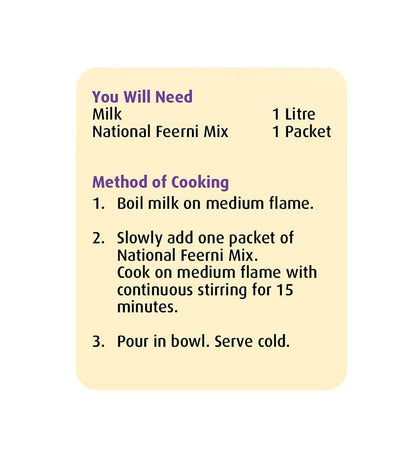 You Will Need
Milk 1 Litre
National Feerni Mix 1 Packet

Method of Cooking
1. Boil milk on medium flame.

2. Slowly add one packet of National Feerni Mix. Cook on medium flame with continuous stirring for 15 minutes.

3. Pour in bowl. Serve cold.